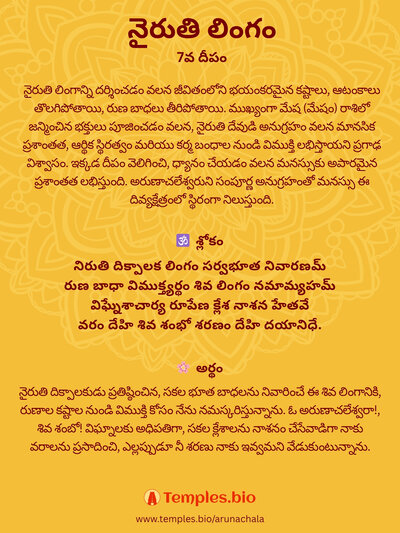 నైరుతి లింగం

7వ దీపం

నైరుతి లింగాన్ని దర్శించడం వలన జీవితంలోని భయంకరమైన కష్టాలు, ఆటంకాలు తొలగిపోతాయి, రుణ బాధలు తీరిపోతాయి. ముఖ్యంగా మేష (మేషం) రాశిలో జన్మించిన భక్తులు పూజించడం వలన, నైరుతి దేవుడి అనుగ్రహం వలన మానసిక ప్రశాంతత, ఆర్థిక స్థిరత్వం మరియు కర్మ బంధాల నుండి విముక్తి లభిస్తాయని ప్రగాఢ విశ్వాసం. ఇక్కడ దీపం వెలిగించి, ధ్యానం చేయడం వలన మనస్సుకు అపారమైన ప్రశాంతత లభిస్తుంది. అరుణాచలేశ్వరుని సంపూర్ణ అనుగ్రహంతో మనస్సు ఈ దివ్యక్షేత్రంలో స్థిరంగా నిలుస్తుంది.

🕉 శ్లోకం

నిరుతి దిక్పాలక లింగం సర్వభూత నివారణమ్
రుణ బాధా విముక్త్యర్థం శివ లింగం నమామ్యహమ్
విఘ్నేశాచార్య రూపేణ క్లేశ నాశన హేతవే
వరం దేహి శివ శంభో శరణం దేహి దయానిధే.

అర్థం

నైరుతి దిక్పాలకుడు ప్రతిష్ఠించిన, సకల భూత బాధలను నివారించే ఈ శివ లింగానికి, రుణాల కష్టాల నుండి విముక్తి కోసం నేను నమస్కరిస్తున్నాను. ఓ అరుణాచలేశ్వరా!, శివ శంభో! విఘ్నాలకు అధిపతిగా, సకల క్లేశాలను నాశనం చేసేవాడిగా నాకు వరాలను ప్రసాదించి, ఎల్లప్పుడూ నీ శరణు నాకు ఇవ్వమని వేడుకుంటున్నాను.

Temples.bio

www.temples.bio/arunachala